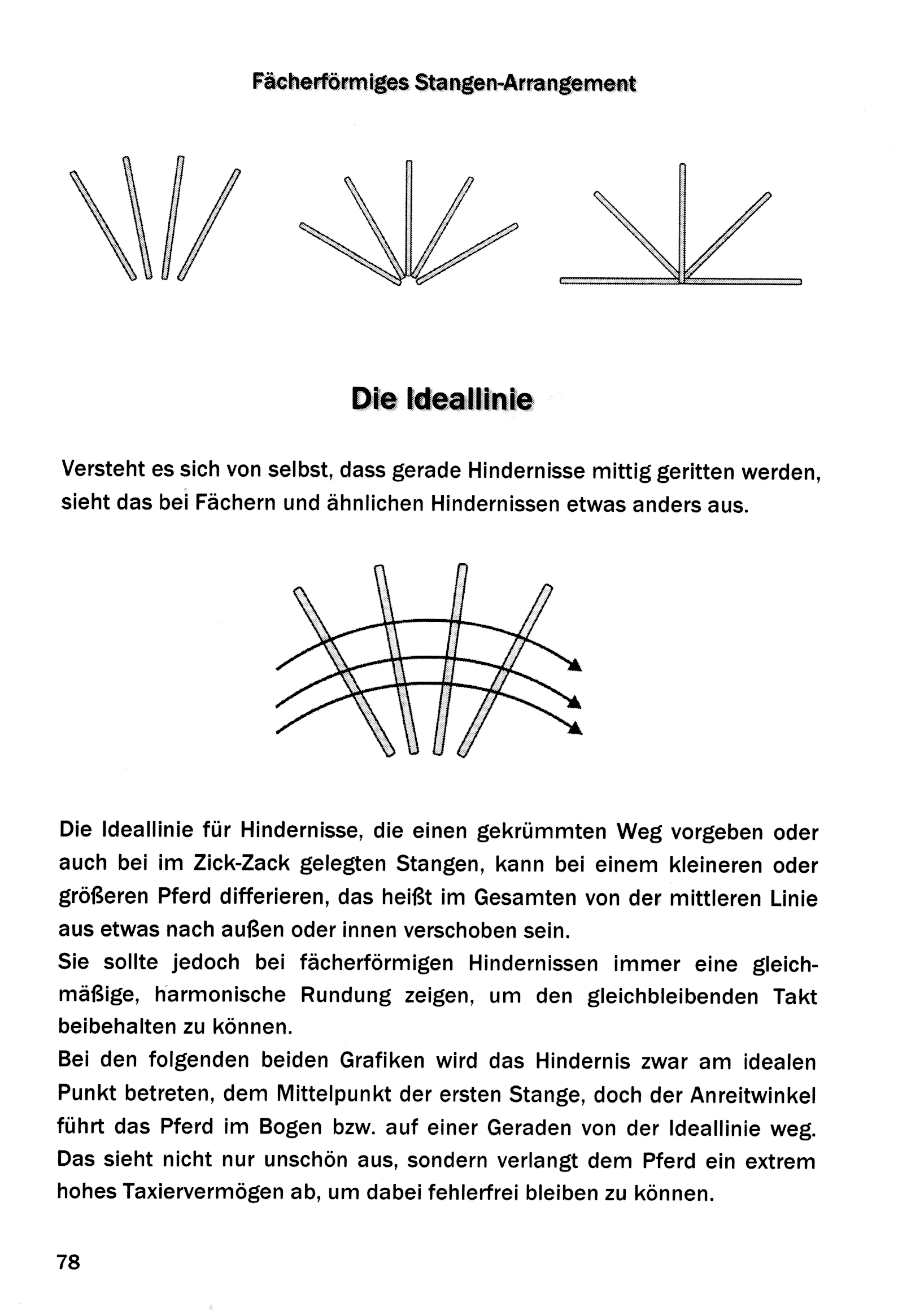 Fächerförmiges Stangen-Arrangement

Die Ideallinie

Versteht es sich von selbst, dass gerade Hindernisse mittig geritten werden, sieht das bei Fächern und ähnlichen Hindernissen etwas anders aus.

Die Ideallinie für Hindernisse, die einen gekrümmten Weg vorgeben oder auch bei im Zick-Zack gelegten Stangen, kann bei einem kleineren oder größeren Pferd differieren, das heißt im Gesamten von der mittleren Linie aus etwas nach außen oder innen verschoben sein.
Sie sollte jedoch bei fächerförmigen Hindernissen immer eine gleichmäßige, harmonische Rundung zeigen, um den gleichbleibenden Takt beibehalten zu können.
Bei den folgenden beiden Grafiken wird das Hindernis zwar am idealen Punkt betreten, dem Mittelpunkt der ersten Stange, doch der Anreitwinkel führt das Pferd im Bogen bzw. auf einer Geraden von der Ideallinie weg. Das sieht nicht nur unschön aus, sondern verlangt dem Pferd ein extrem hohes Taxiervermögen ab, um dabei fehlerfrei bleiben zu können.

78